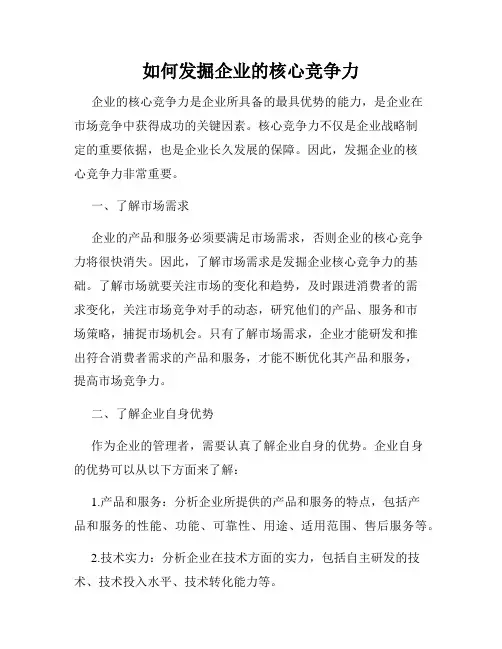 如何发掘企业的核心竞争力

企业的核心竞争力是企业所具备的最具优势的能力，是企业在市场竞争中获得成功的关键因素。核心竞争力不仅是企业战略制定的重要依据，也是企业长久发展的保障。因此，发掘企业的核心竞争力非常重要。

一、了解市场需求

企业的产品和服务必须要满足市场需求，否则企业的核心竞争力将很快消失。因此，了解市场需求是发掘企业核心竞争力的基础。了解市场就要关注市场的变化和趋势，及时跟进消费者的需求变化，关注市场竞争对手的动态，研究他们的产品、服务和市场策略，捕捉市场机会。只有了解市场需求，企业才能研发和推出符合消费者需求的产品和服务，才能不断优化其产品和服务，提高市场竞争力。

二、了解企业自身优势

作为企业的管理者，需要认真了解企业自身的优势。企业自身的优势可以从以下方面来了解：

1.产品和服务：分析企业所提供的产品和服务的特点，包括产品和服务的性能、功能、可靠性、用途、适用范围、售后服务等。

2.技术实力：分析企业在技术方面的实力，包括自主研发的技术、技术投入水平、技术转化能力等。